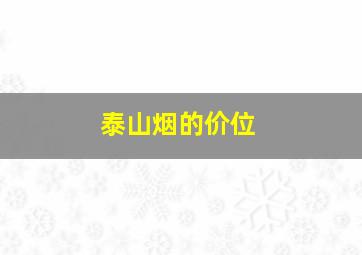 泰山烟的价位